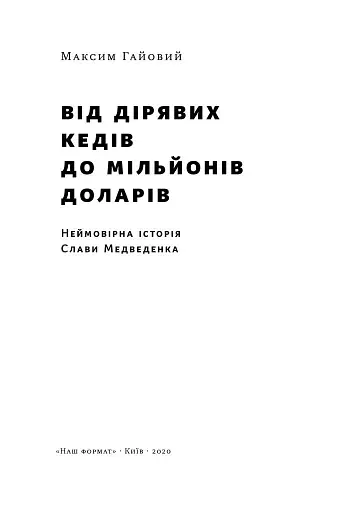 Максим Гайовий

ВІД ДІРЯВИХ КЕДІВ ДО МІЛЬЙОНІВ ДОЛАРІВ

Неймовірна історія Слави Медведенка

«Наш формат» · Київ · 2020